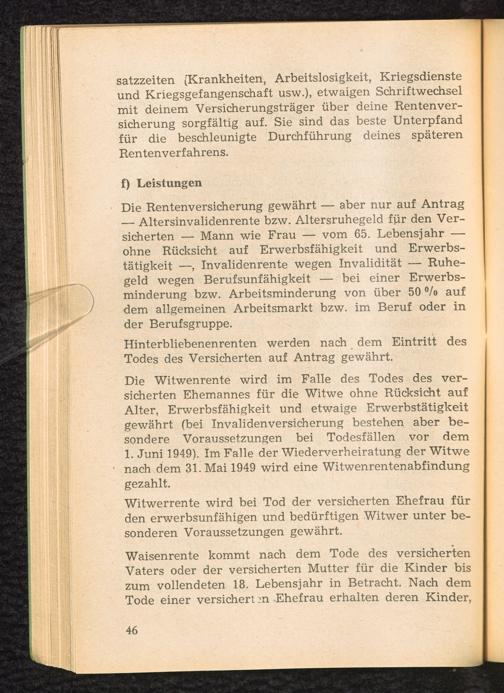 satzzeiten (Krankheiten, Arbeitslosigkeit, Kriegsdienste und Kriegsgefangenschaft usw.), etwaigen Schriftwechsel mit deinem Versicherungsträger über deine Rentenversicherung sorgfältig auf. Sie sind das beste Unterpfand für die beschleunigte Durchführung deines späteren Rentenverfahrens.

f) Leistungen

Die Rentenversicherung gewährt — aber nur auf Antrag — Altersinvalidenrente bzw. Altersruhegeld für den Versicherten — Mann wie Frau — vom 65. Lebensjahr — ohne Rücksicht auf Erwerbsfähigkeit und Erwerbstätigkeit —, Invalidenrente wegen Invalidität — Ruhegeld wegen Berufsunfähigkeit — bei einer Erwerbsminderung bzw. Arbeitsminderung von über 50 % auf dem allgemeinen Arbeitsmarkt bzw. im Beruf oder in der Berufsgruppe.

Hinterbliebenenrenten werden nach dem Eintritt des Todes des Versicherten auf Antrag gewährt.

Die Witwenrente wird im Falle des Todes des versicherten Ehemannes für die Witwe ohne Rücksicht auf Alter, Erwerbsfähigkeit und etwaige Erwerbstätigkeit gewährt (bei Invalidenversicherung bestehen aber besondere Voraussetzungen bei Todesfällen vor dem 1. Juni 1949). Im Falle der Wiederverheiratung der Witwe nach dem 31. Mai 1949 wird eine Witwenrentenabfindung gezahlt.

Witwerrente wird bei Tod der versicherten Ehefrau für den erwerbsunfähigen und bedürftigen Witwer unter besonderen Voraussetzungen gewährt.

Waisenrente kommt nach dem Tode des versicherten Vaters oder der versicherten Mutter für die Kinder bis zum vollendeten 18. Lebensjahr in Betracht. Nach dem Tode einer versicherten Ehefrau erhalten deren Kinder,

46